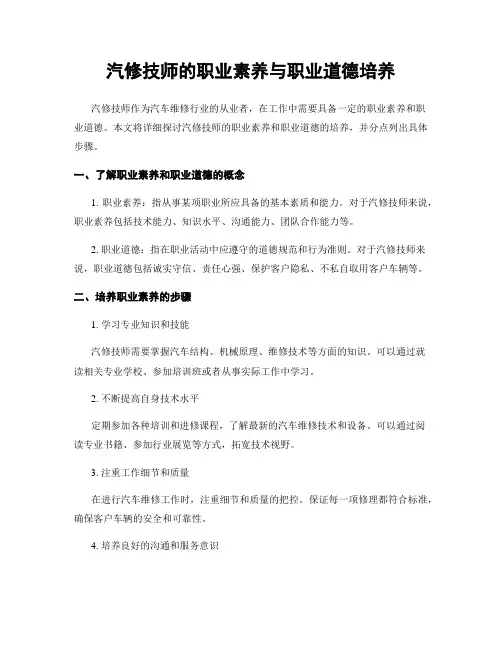 汽修技师的职业素养与职业道德培养

汽修技师作为汽车维修行业的从业者，在工作中需要具备一定的职业素养和职业道德。本文将详细探讨汽修技师的职业素养和职业道德的培养，并分点列出具体步骤。

一、了解职业素养和职业道德的概念

1. 职业素养：指从事某项职业所应具备的基本素质和能力。对于汽修技师来说，职业素养包括技术能力、知识水平、沟通能力、团队合作能力等。

2. 职业道德：指在职业活动中应遵守的道德规范和行为准则。对于汽修技师来说，职业道德包括诚实守信、责任心强、保护客户隐私、不私自取用客户车辆等。

二、培养职业素养的步骤

1. 学习专业知识和技能

汽修技师需要掌握汽车结构、机械原理、维修技术等方面的知识。可以通过就读相关专业学校、参加培训班或者从事实际工作中学习。

2. 不断提高自身技术水平

定期参加各种培训和进修课程，了解最新的汽车维修技术和设备。可以通过阅读专业书籍、参加行业展览等方式，拓宽技术视野。

3. 注重工作细节和质量

在进行汽车维修工作时，注重细节和质量的把控。保证每一项修理都符合标准，确保客户车辆的安全和可靠性。

4. 培养良好的沟通和服务意识